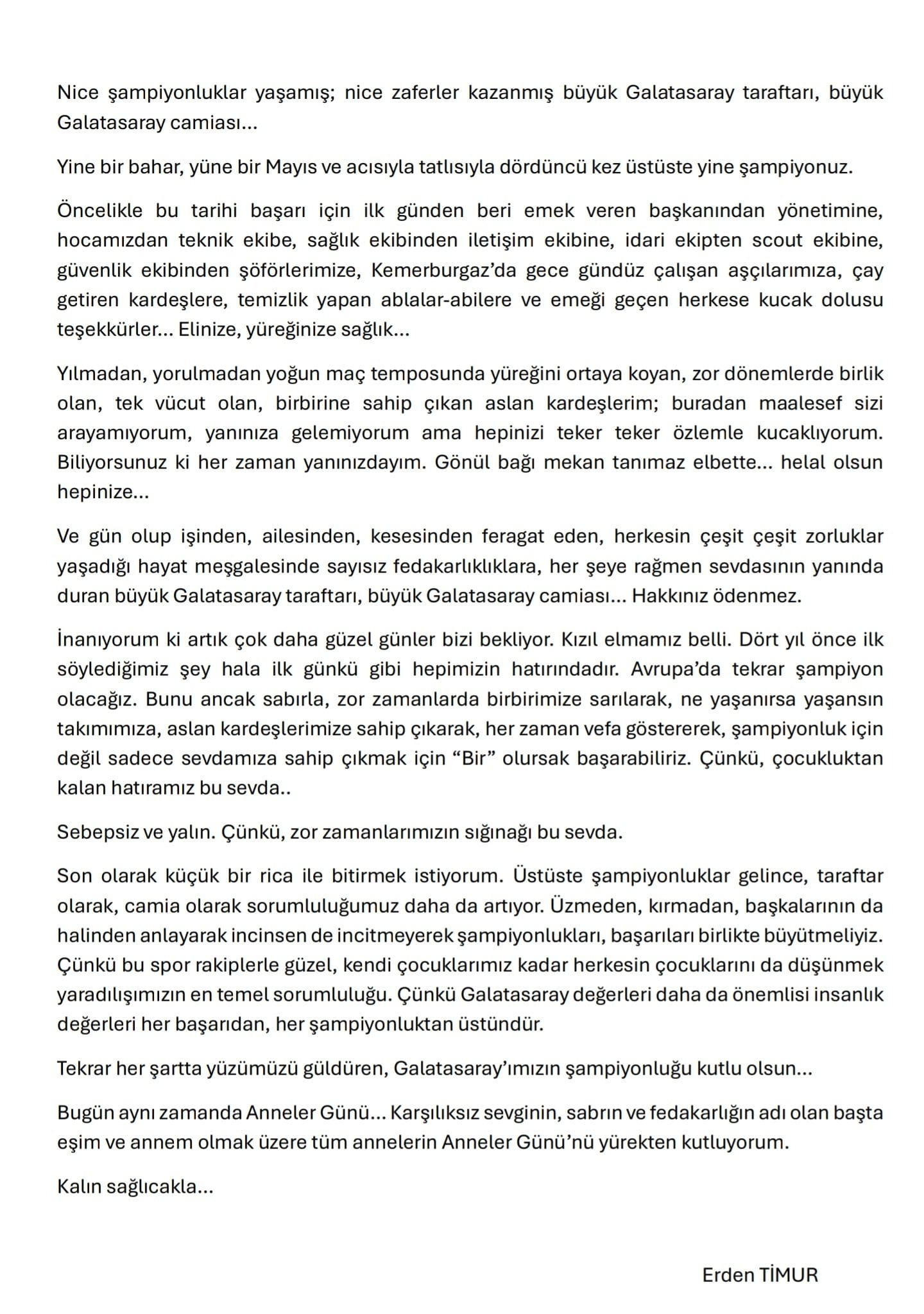 Nice şampiyonluklar yaşamış; nice zaferler kazanmış büyük Galatasaray taraftarı, büyük Galatasaray camiası...

Yine bir bahar, yüne bir Mayıs ve acısıyla tatlısıyla dördüncü kez üstüste yine şampiyonuz.

Öncelikle bu tarihi başarı için ilk günden beri emek veren başkanından yönetimine, hocamızdan teknik ekibe, sağlık ekibinden iletişim ekibine, idari ekipten scout ekibine, güvenlik ekibinden şöförlerimize, Kemerburgaz'da gece gündüz çalışan aşçılarımıza, çay getiren kardeşlere, temizlik yapan ablalar-abilere ve emeği geçen herkese kucak dolusu teşekkürler... Elinize, yüreğinize sağlık...

Yılmadan, yorulmadan yoğun maç temposunda yüreğini ortaya koyan, zor dönemlerde birlik olan, tek vücut olan, birbirine sahip çıkan aslan kardeşlerim; buradan maalesef sizi arayamıyorum, yanınıza gelemiyorum ama hepinizi teker teker özlemle kucaklıyorum. Biliyorsunuz ki her zaman yanınızdayım. Gönül bağı mekan tanımaz elbette... helal olsun hepinize...

Ve gün olup işinden, ailesinden, kesesinden feragat eden, herkesin çeşit çeşit zorluklar yaşadığı hayat meşgalesinde sayısız fedakarlıklıklara, her şeye rağmen sevdasının yanında duran büyük Galatasaray taraftarı, büyük Galatasaray camiası... Hakkınız ödenmez.

İnanıyorum ki artık çok daha güzel günler bizi bekliyor. Kızıl elmamız belli. Dört yıl önce ilk söylediğimiz şey hala ilk günkü gibi hepimizin hatırındadır. Avrupa'da tekrar şampiyon olacağız. Bunu ancak sabırla, zor zamanlarda birbirimize sarılarak, ne yaşanırsa yaşansın takımımıza, aslan kardeşlerimize sahip çıkarak, her zaman vefa göstererek, şampiyonluk için değil sadece sevdamıza sahip çıkmak için "Bir" olursak başarabiliriz. Çünkü, çocukluktan kalan hatıramız bu sevda..

Sebepsiz ve yalın. Çünkü, zor zamanlarımızın sığınağı bu sevda.

Son olarak küçük bir rica ile bitirmek istiyorum. Üstüste şampiyonluklar gelince, taraftar olarak, camia olarak sorumluluğumuz daha da artıyor. Üzmeden, kırmadan, başkalarının da halinden anlayarak incinsen de incitmeyerek şampiyonlukları, başarıları birlikte büyütmeliyiz. Çünkü bu spor rakiplerle güzel, kendi çocuklarımız kadar herkesin çocuklarını da düşünmek yaradılışımızın en temel sorumluluğu. Çünkü Galatasaray değerleri daha da önemlisi insanlık değerleri her başarıdan, her şampiyonluktan üstündür.

Tekrar her şartta yüzümüzü güldüren, Galatasaray'ımızın şampiyonluğu kutlu olsun...

Bugün aynı zamanda Anneler Günü... Karşılıksız sevginin, sabrın ve fedakarlığın adı olan başta eşim ve annem olmak üzere tüm annelerin Anneler Günü'nü yürekten kutluyorum.

Kalın sağlıcakla...

Erden TİMUR